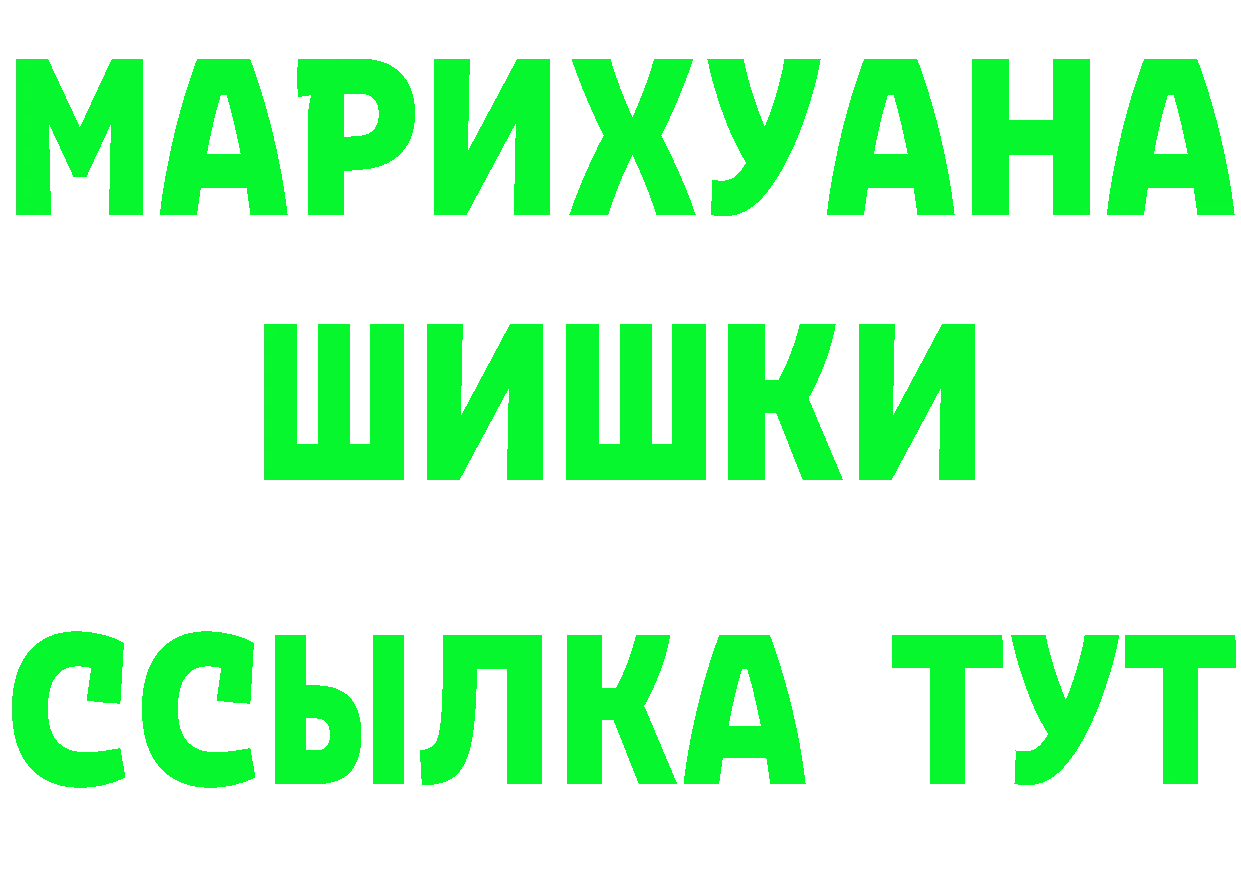 МАРИХУАНА
ШИШКИ
ССЫЛКА ТУТ